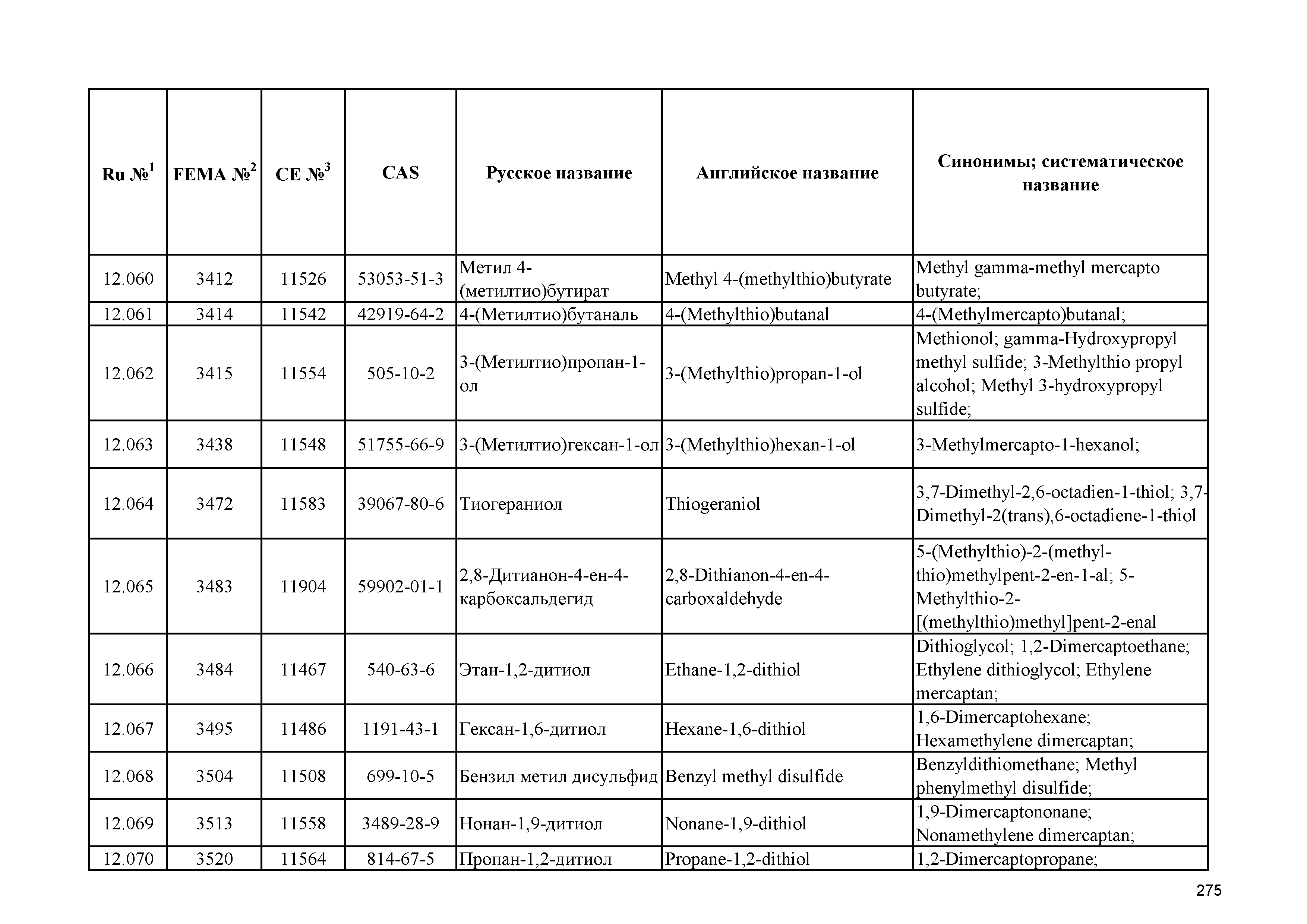 | Ru №$^1$ | FEMA №$^2$ | CE №$^3$ | CAS | Русское название | Английское название | Синонимы; систематическое название |
|---|---|---|---|---|---|---|
| 12.060 | 3412 | 11526 | 53053-51-3 | Метил 4-(метилтио)бутират | Methyl 4-(methylthio)butyrate | Methyl gamma-methyl mercapto butyrate; |
| 12.061 | 3414 | 11542 | 42919-64-2 | 4-(Метилтио)бутаналь | 4-(Methylthio)butanal | 4-(Methylmercapto)butanal; |
| 12.062 | 3415 | 11554 | 505-10-2 | 3-(Метилтио)пропан-1-ол | 3-(Methylthio)propan-1-ol | Methionol; gamma-Hydroxypropyl methyl sulfide; 3-Methylthio propyl alcohol; Methyl 3-hydroxypropyl sulfide; |
| 12.063 | 3438 | 11548 | 51755-66-9 | 3-(Метилтио)гексан-1-ол | 3-(Methylthio)hexan-1-ol | 3-Methylmercapto-1-hexanol; |
| 12.064 | 3472 | 11583 | 39067-80-6 | Тиогераниол | Thiogeraniol | 3,7-Dimethyl-2,6-octadien-1-thiol; 3,7-Dimethyl-2(trans),6-octadiene-1-thiol |
| 12.065 | 3483 | 11904 | 59902-01-1 | 2,8-Дитианон-4-ен-4-карбоксальдегид | 2,8-Dithianon-4-en-4-carboxaldehyde | 5-(Methylthio)-2-(methyl-thio)methylpent-2-en-1-al; 5-Methylthio-2-[(methylthio)methyl]pent-2-enal |
| 12.066 | 3484 | 11467 | 540-63-6 | Этан-1,2-дитиол | Ethane-1,2-dithiol | Dithioglycol; 1,2-Dimercaptoethane; Ethylene dithioglycol; Ethylene mercaptan; |
| 12.067 | 3495 | 11486 | 1191-43-1 | Гексан-1,6-дитиол | Hexane-1,6-dithiol | 1,6-Dimercaptohexane; Hexamethylene dimercaptan; |
| 12.068 | 3504 | 11508 | 699-10-5 | Бензил метил дисульфид | Benzyl methyl disulfide | Benzyldithiomethane; Methyl phenylmethyl disulfide; |
| 12.069 | 3513 | 11558 | 3489-28-9 | Нонан-1,9-дитиол | Nonane-1,9-dithiol | 1,9-Dimercaptononane; Nonamethylene dimercaptan; |
| 12.070 | 3520 | 11564 | 814-67-5 | Пропан-1,2-дитиол | Propane-1,2-dithiol | 1,2-Dimercaptopropane; |

275